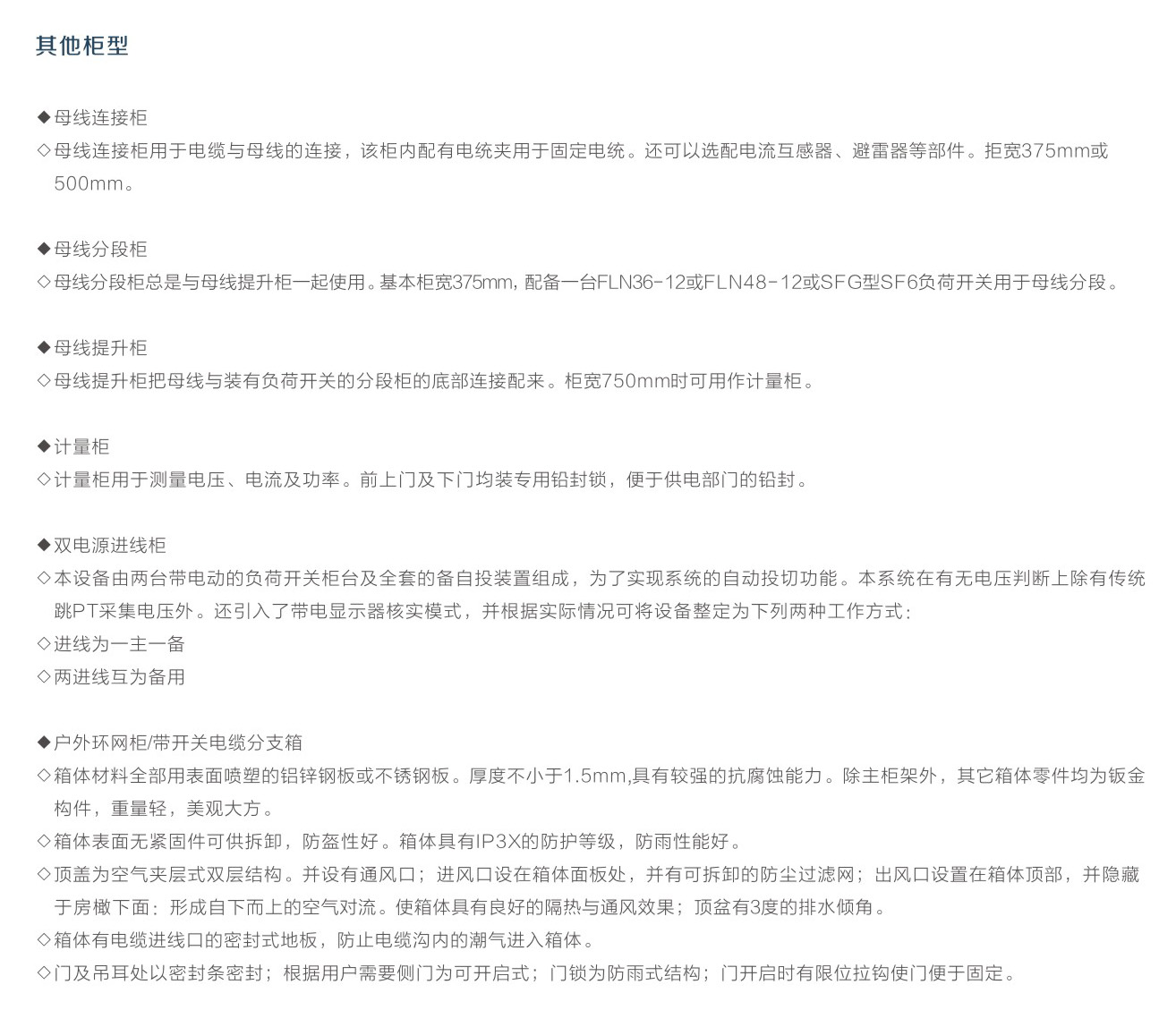 其他柜型

◆母线连接柜
◇母线连接柜用于电缆与母线的连接，该柜内配有电统夹用于固定电统。还可以选配电流互感器、避雷器等部件。拒宽375mm或500mm。

◆母线分段柜
◇母线分段柜总是与母线提升柜一起使用。基本柜宽375mm，配备一台FLN36-12或FLN48-12或SFG型SF6负荷开关用于母线分段。

◆母线提升柜
◇母线提升柜把母线与装有负荷开关的分段柜的底部连接配来。柜宽750mm时可用作计量柜。

◆计量柜
◇计量柜用于测量电压、电流及功率。前上门及下门均装专用铅封锁，便于供电部门的铅封。

◆双电源进线柜
◇本设备由两台带电动的负荷开关柜台及全套的备自投装置组成，为了实现系统的自动投切功能。本系统在有无电压判断上除有传统跳PT采集电压外。还引入了带电显示器核实模式，并根据实际情况可将设备整定为下列两种工作方式：
◇进线为一主一备
◇两进线互为备用

◆户外环网柜/带开关电缆分支箱
◇箱体材料全部用表面喷塑的铝锌钢板或不锈钢板。厚度不小于1.5mm,具有较强的抗腐蚀能力。除主柜架外，其它箱体零件均为钣金构件，重量轻，美观大方。
◇箱体表面无紧固件可供拆卸，防盗性好。箱体具有IP3X的防护等级，防雨性能好。
◇顶盖为空气夹层式双层结构。并设有通风口；进风口设在箱体面板处，并有可拆卸的防尘过滤网；出风口设置在箱体顶部，并隐藏于房檄下面；形成自下而上的空气对流。使箱体具有良好的隔热与通风效果；顶盆有3度的排水倾角。
◇箱体有电缆进线口的密封式地板，防止电缆沟内的潮气进入箱体。
◇门及吊耳处以密封条密封；根据用户需要侧门为可开启式；门锁为防雨式结构；门开启时有限位拉钩使门便于固定。